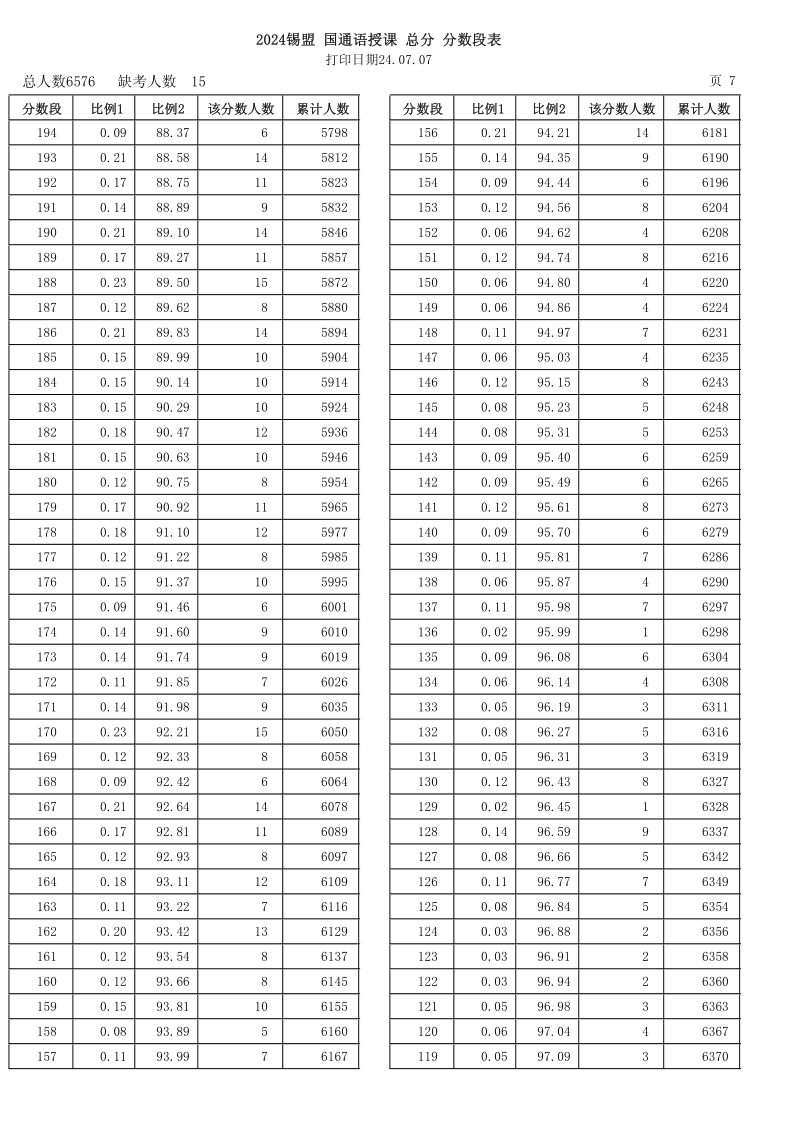 2024锡盟 国通语授课 总分 分数段表

打印日期24.07.07

总人数6576 缺考人数 15 页 7

| 分数段 | 比例1 | 比例2 | 该分数人数 | 累计人数 |
|---|---|---|---|---|
| 194 | 0.09 | 88.37 | 6 | 5798 |
| 193 | 0.21 | 88.58 | 14 | 5812 |
| 192 | 0.17 | 88.75 | 11 | 5823 |
| 191 | 0.14 | 88.89 | 9 | 5832 |
| 190 | 0.21 | 89.10 | 14 | 5846 |
| 189 | 0.17 | 89.27 | 11 | 5857 |
| 188 | 0.23 | 89.50 | 15 | 5872 |
| 187 | 0.12 | 89.62 | 8 | 5880 |
| 186 | 0.21 | 89.83 | 14 | 5894 |
| 185 | 0.15 | 89.99 | 10 | 5904 |
| 184 | 0.15 | 90.14 | 10 | 5914 |
| 183 | 0.15 | 90.29 | 10 | 5924 |
| 182 | 0.18 | 90.47 | 12 | 5936 |
| 181 | 0.15 | 90.63 | 10 | 5946 |
| 180 | 0.12 | 90.75 | 8 | 5954 |
| 179 | 0.17 | 90.92 | 11 | 5965 |
| 178 | 0.18 | 91.10 | 12 | 5977 |
| 177 | 0.12 | 91.22 | 8 | 5985 |
| 176 | 0.15 | 91.37 | 10 | 5995 |
| 175 | 0.09 | 91.46 | 6 | 6001 |
| 174 | 0.14 | 91.60 | 9 | 6010 |
| 173 | 0.14 | 91.74 | 9 | 6019 |
| 172 | 0.11 | 91.85 | 7 | 6026 |
| 171 | 0.14 | 91.98 | 9 | 6035 |
| 170 | 0.23 | 92.21 | 15 | 6050 |
| 169 | 0.12 | 92.33 | 8 | 6058 |
| 168 | 0.09 | 92.42 | 6 | 6064 |
| 167 | 0.21 | 92.64 | 14 | 6078 |
| 166 | 0.17 | 92.81 | 11 | 6089 |
| 165 | 0.12 | 92.93 | 8 | 6097 |
| 164 | 0.18 | 93.11 | 12 | 6109 |
| 163 | 0.11 | 93.22 | 7 | 6116 |
| 162 | 0.20 | 93.42 | 13 | 6129 |
| 161 | 0.12 | 93.54 | 8 | 6137 |
| 160 | 0.12 | 93.66 | 8 | 6145 |
| 159 | 0.15 | 93.81 | 10 | 6155 |
| 158 | 0.08 | 93.89 | 5 | 6160 |
| 157 | 0.11 | 93.99 | 7 | 6167 |

| 分数段 | 比例1 | 比例2 | 该分数人数 | 累计人数 |
|---|---|---|---|---|
| 156 | 0.21 | 94.21 | 14 | 6181 |
| 155 | 0.14 | 94.35 | 9 | 6190 |
| 154 | 0.09 | 94.44 | 6 | 6196 |
| 153 | 0.12 | 94.56 | 8 | 6204 |
| 152 | 0.06 | 94.62 | 4 | 6208 |
| 151 | 0.12 | 94.74 | 8 | 6216 |
| 150 | 0.06 | 94.80 | 4 | 6220 |
| 149 | 0.06 | 94.86 | 4 | 6224 |
| 148 | 0.11 | 94.97 | 7 | 6231 |
| 147 | 0.06 | 95.03 | 4 | 6235 |
| 146 | 0.12 | 95.15 | 8 | 6243 |
| 145 | 0.08 | 95.23 | 5 | 6248 |
| 144 | 0.08 | 95.31 | 5 | 6253 |
| 143 | 0.09 | 95.40 | 6 | 6259 |
| 142 | 0.09 | 95.49 | 6 | 6265 |
| 141 | 0.12 | 95.61 | 8 | 6273 |
| 140 | 0.09 | 95.70 | 6 | 6279 |
| 139 | 0.11 | 95.81 | 7 | 6286 |
| 138 | 0.06 | 95.87 | 4 | 6290 |
| 137 | 0.11 | 95.98 | 7 | 6297 |
| 136 | 0.02 | 95.99 | 1 | 6298 |
| 135 | 0.09 | 96.08 | 6 | 6304 |
| 134 | 0.06 | 96.14 | 4 | 6308 |
| 133 | 0.05 | 96.19 | 3 | 6311 |
| 132 | 0.08 | 96.27 | 5 | 6316 |
| 131 | 0.05 | 96.31 | 3 | 6319 |
| 130 | 0.12 | 96.43 | 8 | 6327 |
| 129 | 0.02 | 96.45 | 1 | 6328 |
| 128 | 0.14 | 96.59 | 9 | 6337 |
| 127 | 0.08 | 96.66 | 5 | 6342 |
| 126 | 0.11 | 96.77 | 7 | 6349 |
| 125 | 0.08 | 96.84 | 5 | 6354 |
| 124 | 0.03 | 96.88 | 2 | 6356 |
| 123 | 0.03 | 96.91 | 2 | 6358 |
| 122 | 0.03 | 96.94 | 2 | 6360 |
| 121 | 0.05 | 96.98 | 3 | 6363 |
| 120 | 0.06 | 97.04 | 4 | 6367 |
| 119 | 0.05 | 97.09 | 3 | 6370 |